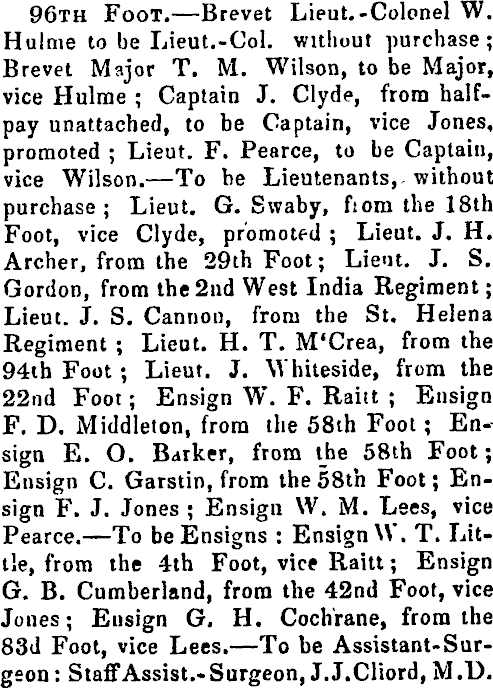 96TH FOOT.—Brevet Lieut.-Colonel W. Hulme to be Lieut.-Col. without purchase; Brevet Major T. M. Wilson, to be Major, vice Hulme; Captain J. Clyde, from half-pay unattached, to be Captain, vice Jones, promoted; Lieut. F. Pearce, to be Captain, vice Wilson.—To be Lieutenants, without purchase; Lieut. G. Swaby, from the 18th Foot, vice Clyde, promoted; Lieut. J. H. Archer, from the 29th Foot; Lieut. J. S. Gordon, from the 2nd West India Regiment; Lieut. J. S. Cannon, from the St. Helena Regiment; Lieut. H. T. M'Crea, from the 94th Foot; Lieut. J. Whiteside, from the 22nd Foot; Ensign W. F. Raitt; Ensign F. D. Middleton, from the 58th Foot; Ensign E. O. Barker, from the 58th Foot; Ensign C. Garstin, from the 58th Foot; Ensign F. J. Jones; Ensign W. M. Lees, vice Pearce.—To be Ensigns: Ensign W. T. Little, from the 4th Foot, vice Raitt; Ensign G. B. Cumberland, from the 42nd Foot, vice Jones; Ensign G. H. Cochrane, from the 83d Foot, vice Lees.—To be Assistant-Surgeon: Staff Assist.-Surgeon, J.J.Cliord, M.D.